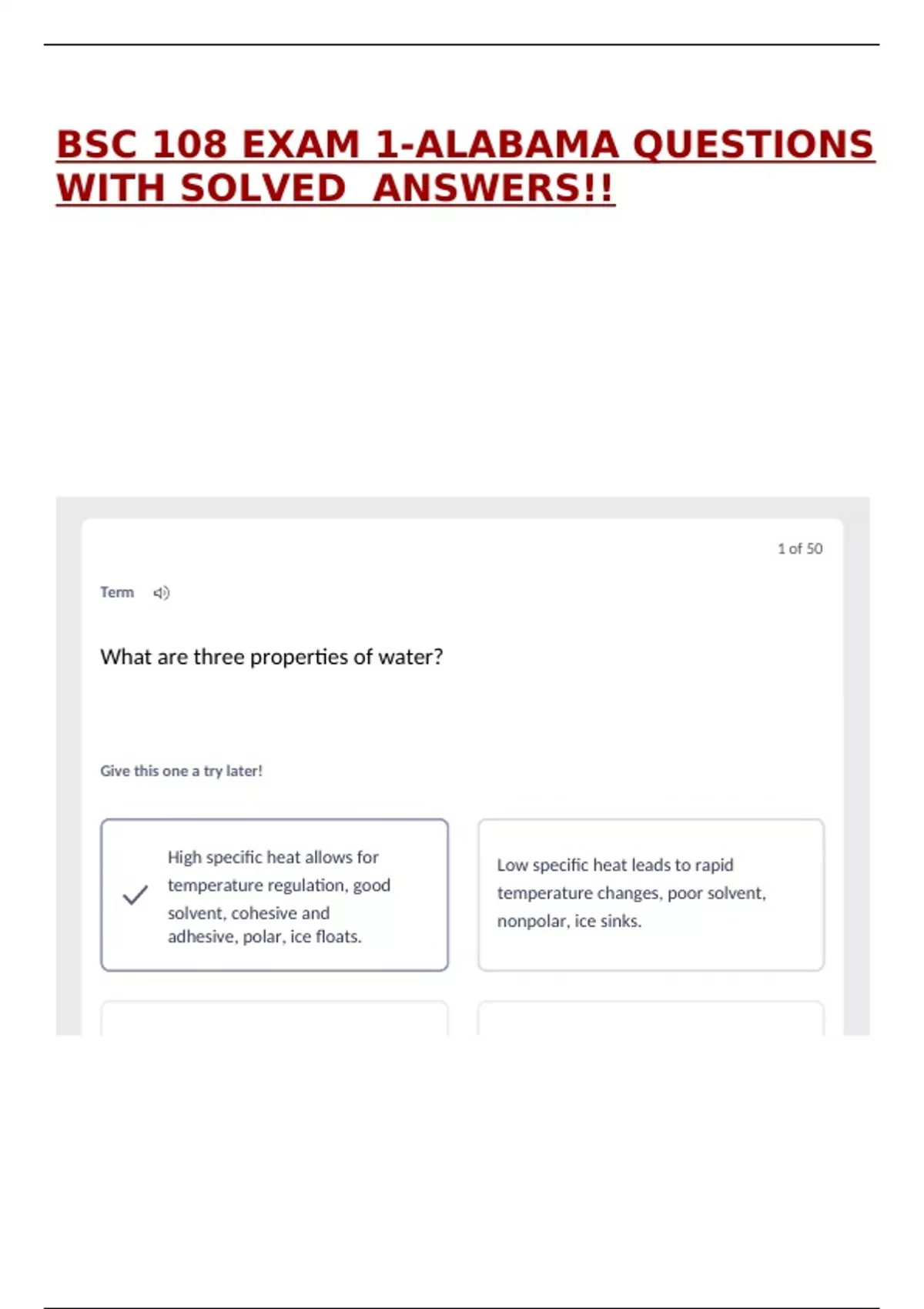 BSC 108 EXAM 1-ALABAMA QUESTIONS WITH SOLVED ANSWERS!!

1 of 50

Term

What are three properties of water?

Give this one a try later!

High specific heat allows for temperature regulation, good solvent, cohesive and adhesive, polar, ice floats.

Low specific heat leads to rapid temperature changes, poor solvent, nonpolar, ice sinks.